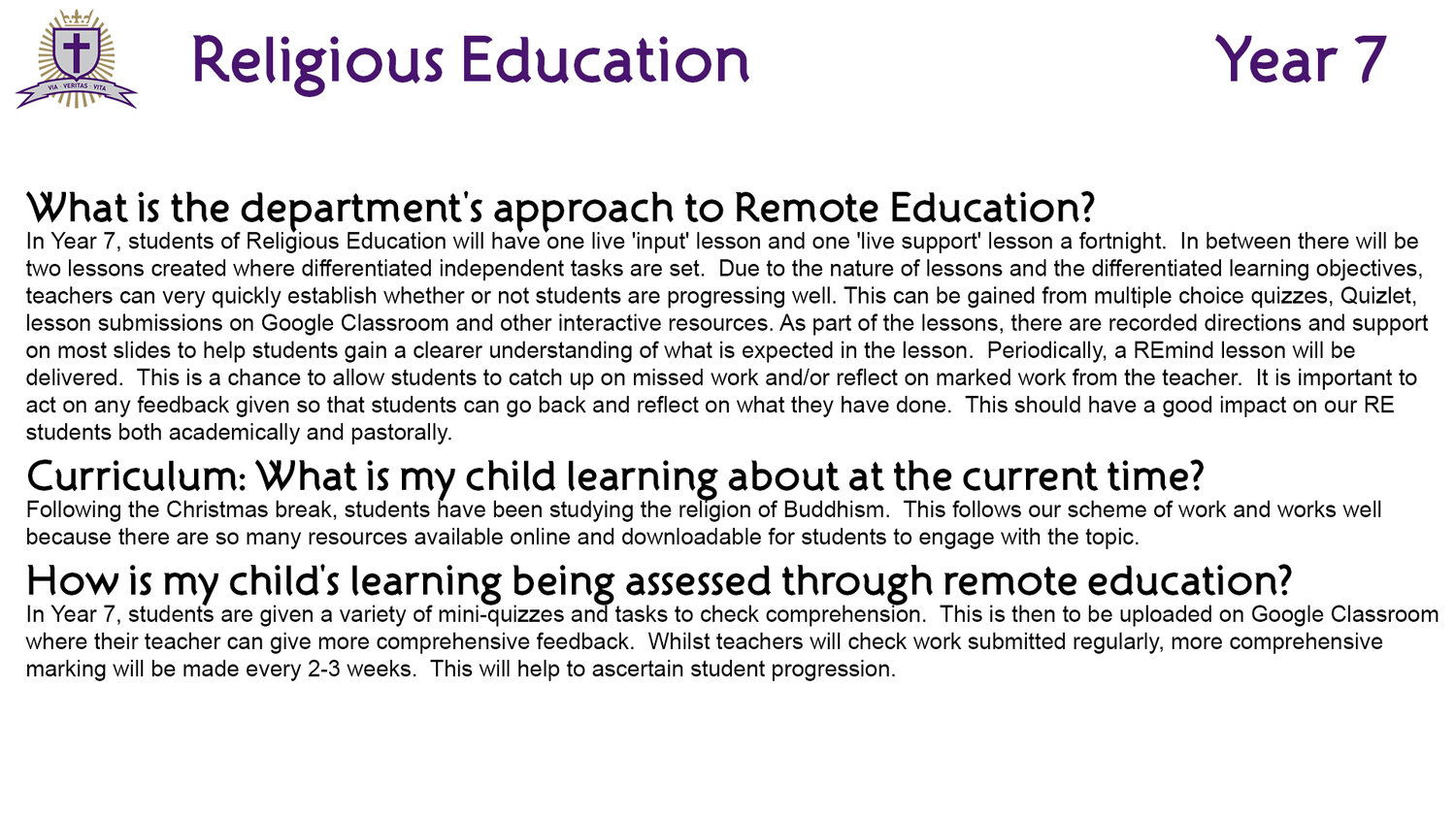 VIA · VERITAS · VITA

Religious Education

Year 7

What is the department's approach to Remote Education?
In Year 7, students of Religious Education will have one live 'input' lesson and one 'live support' lesson a fortnight. In between there will be two lessons created where differentiated independent tasks are set. Due to the nature of lessons and the differentiated learning objectives, teachers can very quickly establish whether or not students are progressing well. This can be gained from multiple choice quizzes, Quizlet, lesson submissions on Google Classroom and other interactive resources. As part of the lessons, there are recorded directions and support on most slides to help students gain a clearer understanding of what is expected in the lesson. Periodically, a REmind lesson will be delivered. This is a chance to allow students to catch up on missed work and/or reflect on marked work from the teacher. It is important to act on any feedback given so that students can go back and reflect on what they have done. This should have a good impact on our RE students both academically and pastorally.

Curriculum: What is my child learning about at the current time?
Following the Christmas break, students have been studying the religion of Buddhism. This follows our scheme of work and works well because there are so many resources available online and downloadable for students to engage with the topic.

How is my child's learning being assessed through remote education?
In Year 7, students are given a variety of mini-quizzes and tasks to check comprehension. This is then to be uploaded on Google Classroom where their teacher can give more comprehensive feedback. Whilst teachers will check work submitted regularly, more comprehensive marking will be made every 2-3 weeks. This will help to ascertain student progression.